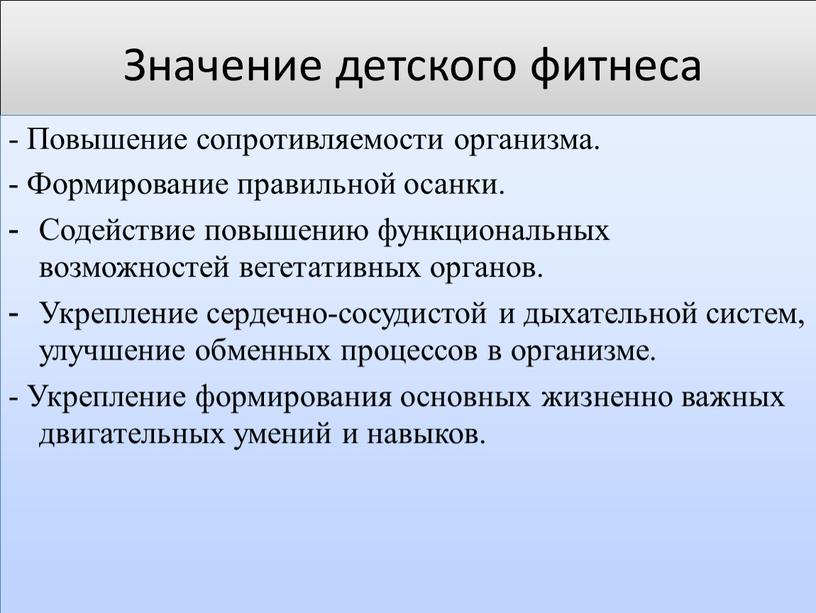 Значение детского фитнеса

- Повышение сопротивляемости организма.

- Формирование правильной осанки.

- Содействие повышению функциональных возможностей вегетативных органов.

- Укрепление сердечно-сосудистой и дыхательной систем, улучшение обменных процессов в организме.

- Укрепление формирования основных жизненно важных двигательных умений и навыков.